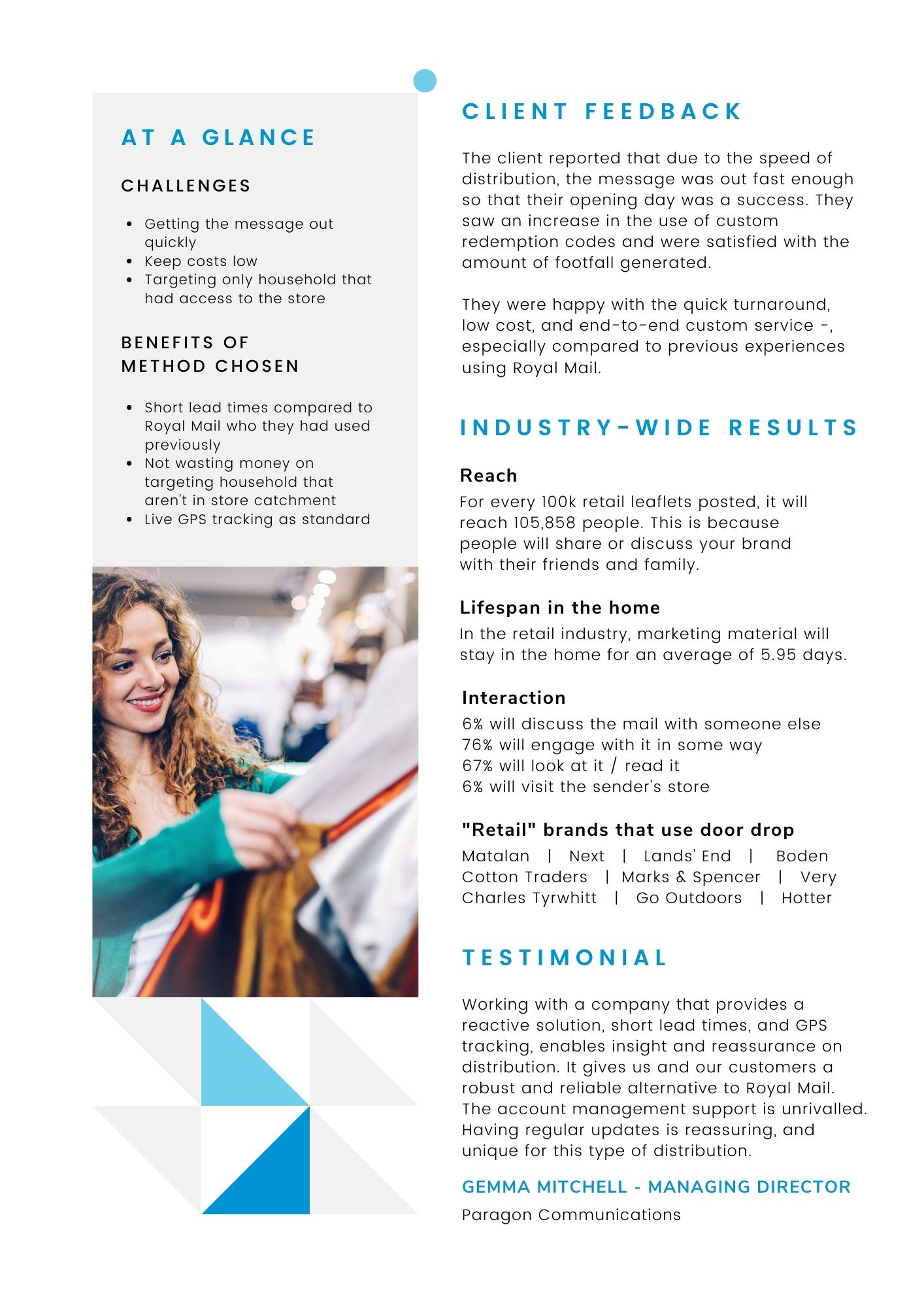 AT A GLANCE

CHALLENGES

- Getting the message out quickly
- Keep costs low
- Targeting only household that had access to the store

BENEFITS OF METHOD CHOSEN

- Short lead times compared to Royal Mail who they had used previously
- Not wasting money on targeting household that aren't in store catchment
- Live GPS tracking as standard

CLIENT FEEDBACK

The client reported that due to the speed of distribution, the message was out fast enough so that their opening day was a success. They saw an increase in the use of custom redemption codes and were satisfied with the amount of footfall generated.

They were happy with the quick turnaround, low cost, and end-to-end custom service -, especially compared to previous experiences using Royal Mail.

INDUSTRY-WIDE RESULTS

Reach
For every 100k retail leaflets posted, it will reach 105,858 people. This is because people will share or discuss your brand with their friends and family.

Lifespan in the home
In the retail industry, marketing material will stay in the home for an average of 5.95 days.

Interaction
6% will discuss the mail with someone else
76% will engage with it in some way
67% will look at it / read it
6% will visit the sender's store

"Retail" brands that use door drop
Matalan | Next | Lands' End | Boden
Cotton Traders | Marks & Spencer | Very
Charles Tyrwhitt | Go Outdoors | Hotter

TESTIMONIAL

Working with a company that provides a reactive solution, short lead times, and GPS tracking, enables insight and reassurance on distribution. It gives us and our customers a robust and reliable alternative to Royal Mail. The account management support is unrivalled. Having regular updates is reassuring, and unique for this type of distribution.

GEMMA MITCHELL - MANAGING DIRECTOR
Paragon Communications